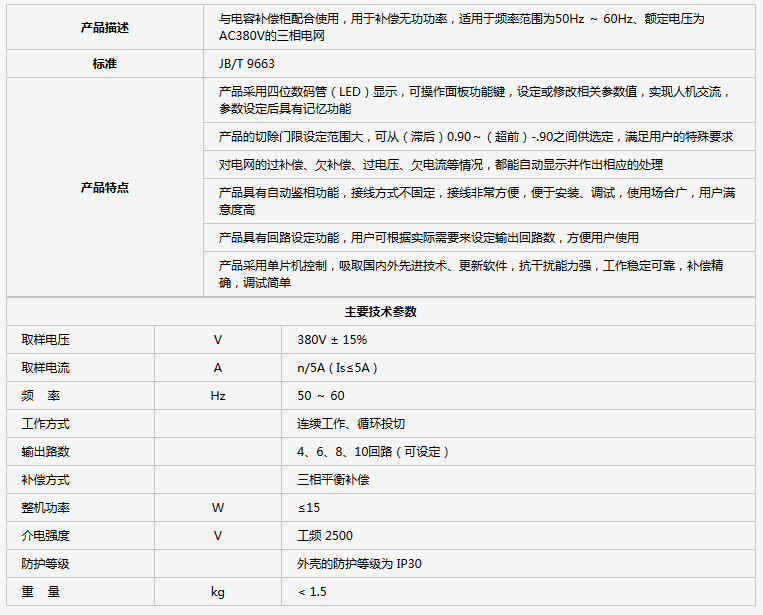 | 产品描述 | 与电容补偿柜配合使用，用于补偿无功功率，适用于频率范围为50Hz ～ 60Hz、额定电压为AC380V的三相电网 |
|---|---|
| 标准 | JB/T 9663 |
| 产品特点 | 产品采用四位数码管（LED）显示，可操作面板功能键，设定或修改相关参数值，实现人机交流，参数设定后具有记忆功能 |
| | 产品的切除门限设定范围大，可从（滞后）0.90～（超前）-.90之间供选定，满足用户的特殊要求 |
| | 对电网的过补偿、欠补偿、过电压、欠电流等情况，都能自动显示并作出相应的处理 |
| | 产品具有自动鉴相功能，接线方式不固定，接线非常方便，便于安装、调试，使用场合广，用户满意度高 |
| | 产品具有回路设定功能，用户可根据实际需要来设定输出回路数，方便用户使用 |
| | 产品采用单片机控制，吸取国内外先进技术、更新软件，抗干扰能力强，工作稳定可靠，补偿精确，调试简单 |

主要技术参数

| 取样电压 | V | 380V ± 15% |
|---|---|---|
| 取样电流 | A | n/5A（Is≤5A） |
| 频　率 | Hz | 50 ～ 60 |
| 工作方式 | | 连续工作、循环投切 |
| 输出路数 | | 4、6、8、10回路（可设定） |
| 补偿方式 | | 三相平衡补偿 |
| 整机功率 | W | ≤15 |
| 介电强度 | V | 工频 2500 |
| 防护等级 | | 外壳的防护等级为 IP30 |
| 重　量 | kg | < 1.5 |